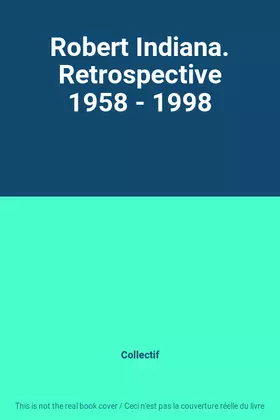 Robert Indiana. Retrospective 1958 - 1998

Collectif

This is not the real book cover / Ceci n'est pas la couverture réelle du livre